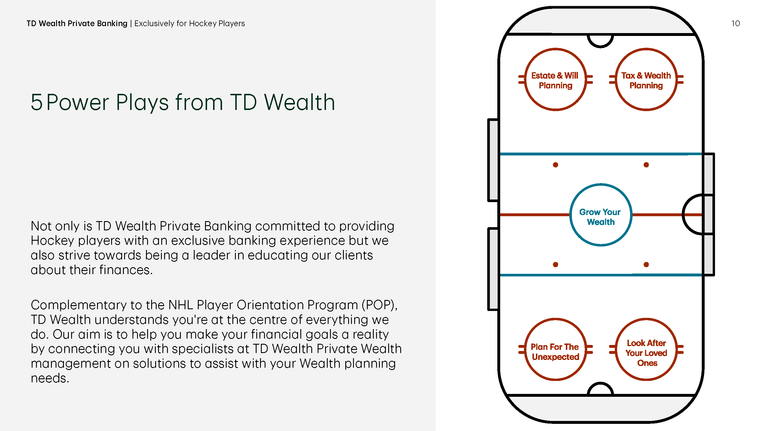 TD Wealth Private Banking | Exclusively for Hockey Players

10

5 Power Plays from TD Wealth

Not only is TD Wealth Private Banking committed to providing Hockey players with an exclusive banking experience but we also strive towards being a leader in educating our clients about their finances.

Complementary to the NHL Player Orientation Program (POP), TD Wealth understands you're at the centre of everything we do. Our aim is to help you make your financial goals a reality by connecting you with specialists at TD Wealth Private Wealth management on solutions to assist with your Wealth planning needs.

Estate & Will Planning

Tax & Wealth Planning

Grow Your Wealth

Plan For The Unexpected

Look After Your Loved Ones